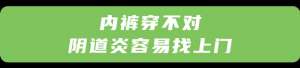 内裤穿不对
阴道炎容易找上门